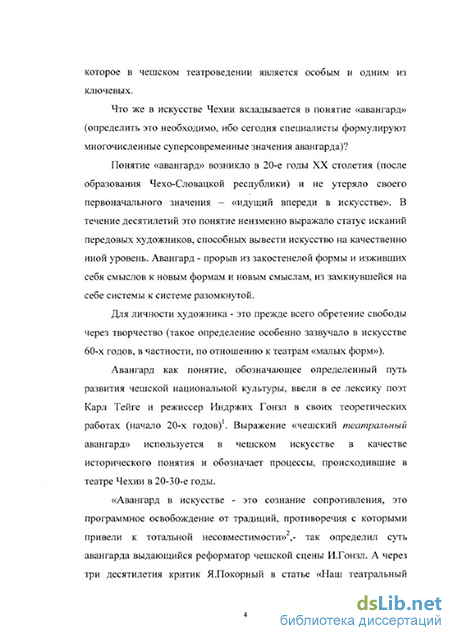 которое в чешском театроведении является особым и одним из ключевых.

Что же в искусстве Чехии вкладывается в понятие «авангард» (определить это необходимо, ибо сегодня специалисты формулируют многочисленные суперсовременные значения авангарда)?

Понятие «авангард» возникло в 20-е годы XX столетия (после образования Чехо-Словацкой республики) и не утеряло своего первоначального значения – «идущий впереди в искусстве». В течение десятилетий это понятие неизменно выражало статус исканий передовых художников, способных вывести искусство на качественно иной уровень. Авангард - прорыв из закостенелой формы и изживших себя смыслов к новым формам и новым смыслам, из замкнувшейся на себе системы к системе разомкнутой.

Для личности художника - это прежде всего обретение свободы через творчество (такое определение особенно зазвучало в искусстве 60-х годов, в частности, по отношению к театрам «малых форм»).

Авангард как понятие, обозначающее определенный путь развития чешской национальной культуры, ввели в ее лексику поэт Карл Тейге и режиссер Индржих Гонзл в своих теоретических работах (начало 20-х годов)$^1$. Выражение «чешский театральный авангард» используется в чешском искусстве в качестве исторического понятия и обозначает процессы, происходившие в театре Чехии в 20-30-е годы.

«Авангард в искусстве - это сознание сопротивления, это программное освобождение от традиций, противоречия с которыми привели к тотальной несовместимости»$^2$,- так определил суть авангарда выдающийся реформатор чешской сцены И.Гонзл. А через три десятилетия критик Я.Покорный в статье «Наш театральный

4

dsLib.net
библиотека диссертаций